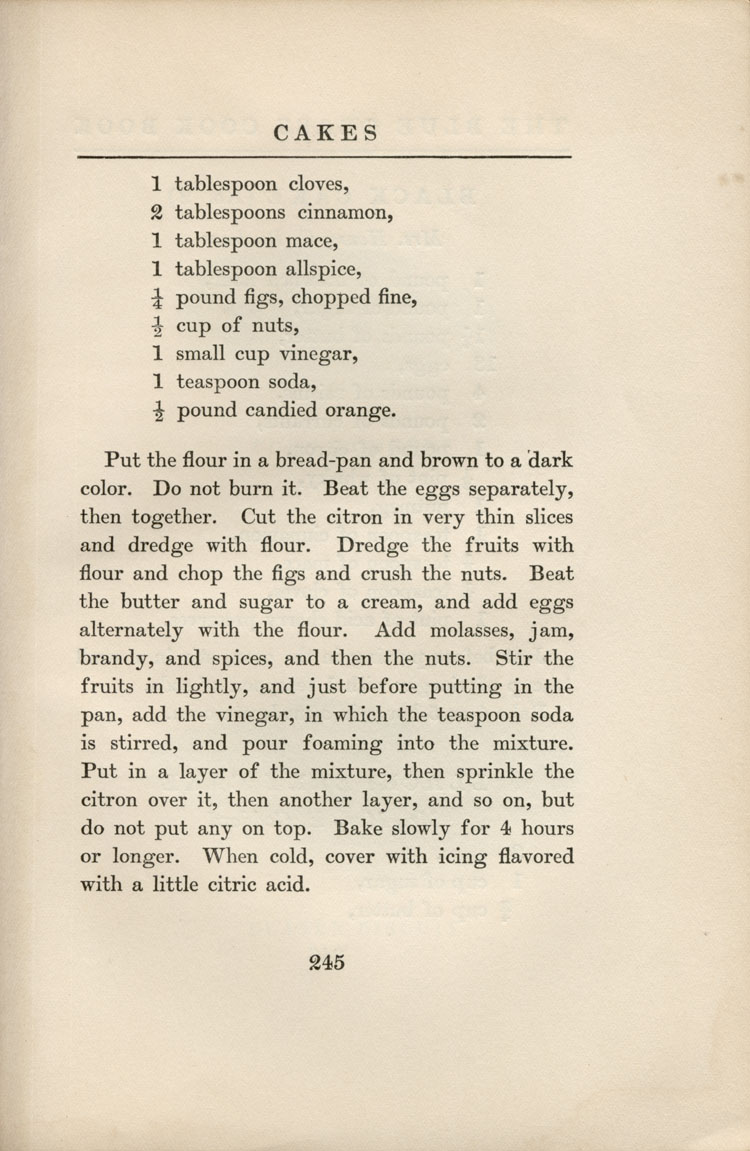 CAKES

1 tablespoon cloves,
2 tablespoons cinnamon,
1 tablespoon mace,
1 tablespoon allspice,
$\frac{1}{4}$ pound figs, chopped fine,
$\frac{1}{2}$ cup of nuts,
1 small cup vinegar,
1 teaspoon soda,
$\frac{1}{2}$ pound candied orange.

Put the flour in a bread-pan and brown to a dark color. Do not burn it. Beat the eggs separately, then together. Cut the citron in very thin slices and dredge with flour. Dredge the fruits with flour and chop the figs and crush the nuts. Beat the butter and sugar to a cream, and add eggs alternately with the flour. Add molasses, jam, brandy, and spices, and then the nuts. Stir the fruits in lightly, and just before putting in the pan, add the vinegar, in which the teaspoon soda is stirred, and pour foaming into the mixture. Put in a layer of the mixture, then sprinkle the citron over it, then another layer, and so on, but do not put any on top. Bake slowly for 4 hours or longer. When cold, cover with icing flavored with a little citric acid.

245